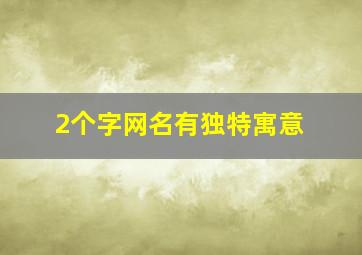 2个字网名有独特寓意